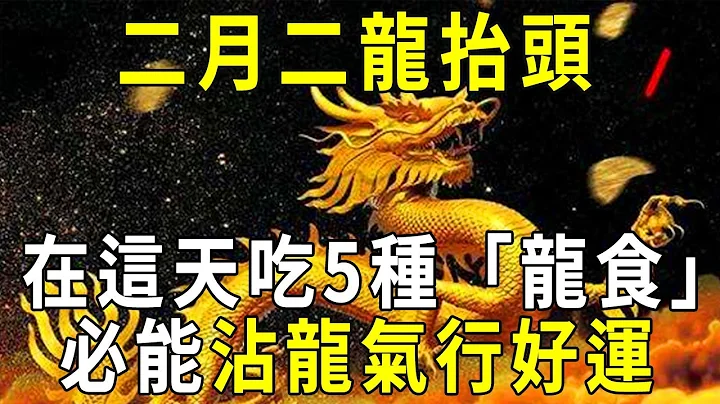 二月二龍抬頭

在這天吃5種「龍食」
必能沾龍氣行好運